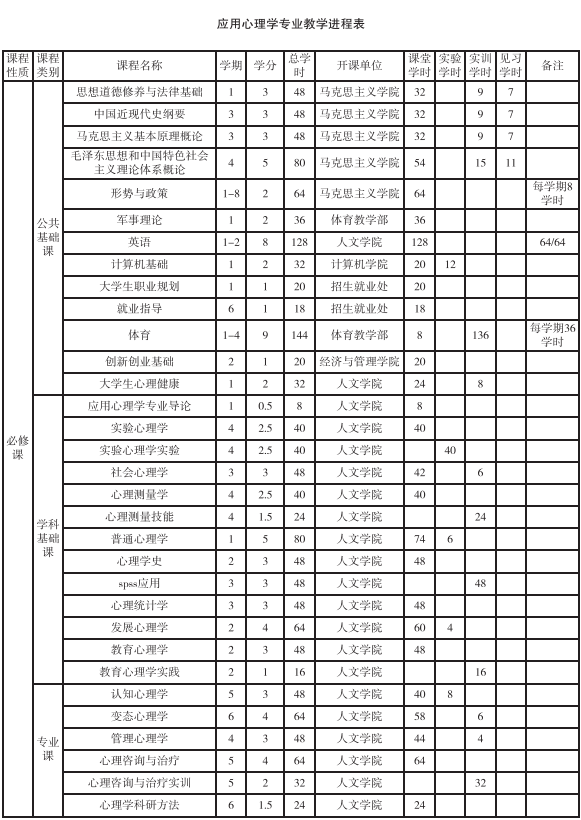 应用心理学专业教学进程表

| 课程性质 | 课程类别 | 课程名称 | 学期 | 学分 | 总学时 | 开课单位 | 课堂学时 | 实验学时 | 实训学时 | 见习学时 | 备注 |
|---|---|---|---|---|---|---|---|---|---|---|---|
| 必修课 | 公共基础课 | 思想道德修养与法律基础 | 1 | 3 | 48 | 马克思主义学院 | 32 | | 9 | 7 | |
| | | 中国近现代史纲要 | 3 | 3 | 48 | 马克思主义学院 | 32 | | 9 | 7 | |
| | | 马克思主义基本原理概论 | 3 | 3 | 48 | 马克思主义学院 | 32 | | 9 | 7 | |
| | | 毛泽东思想和中国特色社会主义理论体系概论 | 4 | 5 | 80 | 马克思主义学院 | 54 | | 15 | 11 | |
| | | 形势与政策 | 1–8 | 2 | 64 | 马克思主义学院 | 64 | | | | 每学期8学时 |
| | | 军事理论 | 1 | 2 | 36 | 体育教学部 | 36 | | | | |
| | | 英语 | 1–2 | 8 | 128 | 人文学院 | 128 | | | | 64/64 |
| | | 计算机基础 | 1 | 2 | 32 | 计算机学院 | 20 | 12 | | | |
| | | 大学生职业规划 | 1 | 1 | 20 | 招生就业处 | 20 | | | | |
| | | 就业指导 | 6 | 1 | 18 | 招生就业处 | 18 | | | | |
| | | 体育 | 1–4 | 9 | 144 | 体育教学部 | 8 | | 136 | | 每学期36学时 |
| | | 创新创业基础 | 2 | 1 | 20 | 经济与管理学院 | 20 | | | | |
| | | 大学生心理健康 | 1 | 2 | 32 | 人文学院 | 24 | | 8 | | |
| | 学科基础课 | 应用心理学专业导论 | 1 | 0.5 | 8 | 人文学院 | 8 | | | | |
| | | 实验心理学 | 4 | 2.5 | 40 | 人文学院 | 40 | | | | |
| | | 实验心理学实验 | 4 | 2.5 | 40 | 人文学院 | | 40 | | | |
| | | 社会心理学 | 3 | 3 | 48 | 人文学院 | 42 | | 6 | | |
| | | 心理测量学 | 4 | 2.5 | 40 | 人文学院 | 40 | | | | |
| | | 心理测量技能 | 4 | 1.5 | 24 | 人文学院 | | | 24 | | |
| | | 普通心理学 | 1 | 5 | 80 | 人文学院 | 74 | 6 | | | |
| | | 心理学史 | 2 | 3 | 48 | 人文学院 | 48 | | | | |
| | | spss应用 | 3 | 3 | 48 | 人文学院 | | | 48 | | |
| | | 心理统计学 | 3 | 3 | 48 | 人文学院 | 48 | | | | |
| | | 发展心理学 | 2 | 4 | 64 | 人文学院 | 60 | 4 | | | |
| | | 教育心理学 | 2 | 3 | 48 | 人文学院 | 48 | | | | |
| | | 教育心理学实践 | 2 | 1 | 16 | 人文学院 | | | 16 | | |
| | 专业课 | 认知心理学 | 5 | 3 | 48 | 人文学院 | 40 | 8 | | | |
| | | 变态心理学 | 6 | 4 | 64 | 人文学院 | 58 | | 6 | | |
| | | 管理心理学 | 4 | 3 | 48 | 人文学院 | 44 | | 4 | | |
| | | 心理咨询与治疗 | 5 | 4 | 64 | 人文学院 | 64 | | | | |
| | | 心理咨询与治疗实训 | 5 | 2 | 32 | 人文学院 | | | 32 | | |
| | | 心理学科研方法 | 6 | 1.5 | 24 | 人文学院 | 24 | | | | |